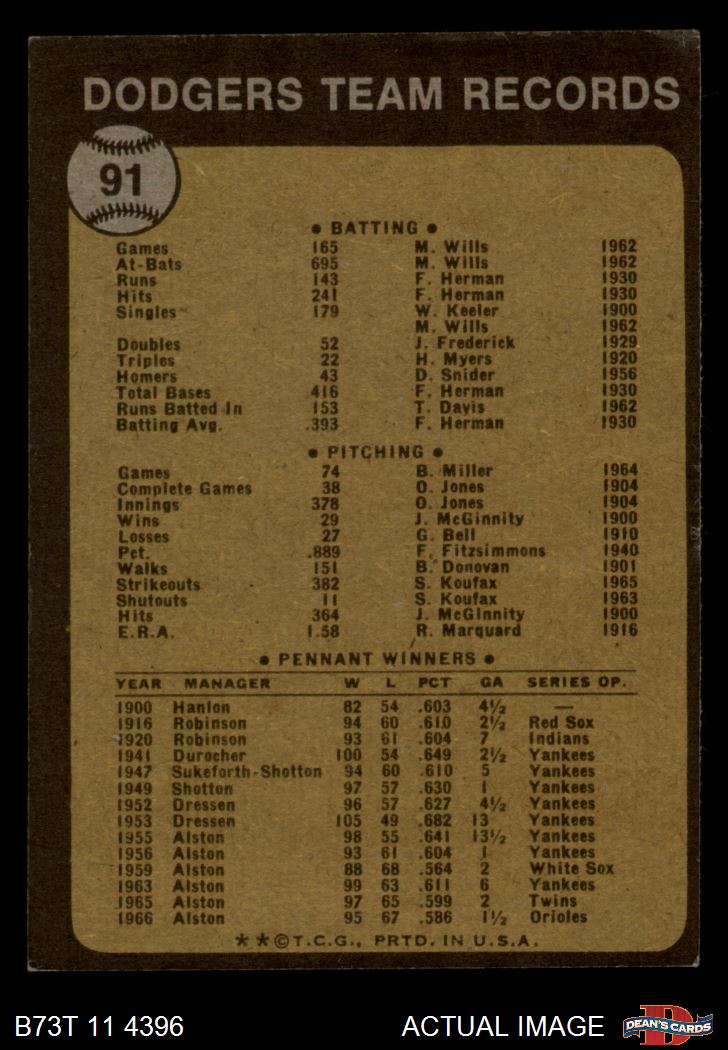 DODGERS TEAM RECORDS

91

• BATTING •

| | | | |
|---|---|---|---|
| Games | 165 | M. Wills | 1962 |
| At-Bats | 695 | M. Wills | 1962 |
| Runs | 143 | F. Herman | 1930 |
| Hits | 241 | F. Herman | 1930 |
| Singles | 179 | W. Keeler | 1900 |
| | | M. Wills | 1962 |
| Doubles | 52 | J. Frederick | 1929 |
| Triples | 22 | H. Myers | 1920 |
| Homers | 43 | D. Snider | 1956 |
| Total Bases | 416 | F. Herman | 1930 |
| Runs Batted In | 153 | T. Davis | 1962 |
| Batting Avg. | .393 | F. Herman | 1930 |

• PITCHING •

| | | | |
|---|---|---|---|
| Games | 74 | B. Miller | 1964 |
| Complete Games | 38 | O. Jones | 1904 |
| Innings | 378 | O. Jones | 1904 |
| Wins | 29 | J. McGinnity | 1900 |
| Losses | 27 | G. Bell | 1910 |
| Pct. | .889 | F. Fitzsimmons | 1940 |
| Walks | 151 | B. Donovan | 1901 |
| Strikeouts | 382 | S. Koufax | 1965 |
| Shutouts | 11 | S. Koufax | 1963 |
| Hits | 364 | J. McGinnity | 1900 |
| E.R.A. | 1.58 | R. Marquard | 1916 |

• PENNANT WINNERS •

| YEAR | MANAGER | W | L | PCT | GA | SERIES OP. |
|---|---|---|---|---|---|---|
| 1900 | Hanlon | 82 | 54 | .603 | 4½ | — |
| 1916 | Robinson | 94 | 60 | .610 | 2½ | Red Sox |
| 1920 | Robinson | 93 | 61 | .604 | 7 | Indians |
| 1941 | Durocher | 100 | 54 | .649 | 2½ | Yankees |
| 1947 | Sukeforth-Shotton | 94 | 60 | .610 | 5 | Yankees |
| 1949 | Shotton | 97 | 57 | .630 | 1 | Yankees |
| 1952 | Dressen | 96 | 57 | .627 | 4½ | Yankees |
| 1953 | Dressen | 105 | 49 | .682 | 13 | Yankees |
| 1955 | Alston | 98 | 55 | .641 | 13½ | Yankees |
| 1956 | Alston | 93 | 61 | .604 | 1 | Yankees |
| 1959 | Alston | 88 | 68 | .564 | 2 | White Sox |
| 1963 | Alston | 99 | 63 | .611 | 6 | Yankees |
| 1965 | Alston | 97 | 65 | .599 | 2 | Twins |
| 1966 | Alston | 95 | 67 | .586 | 1½ | Orioles |

★★©T.C.G., PRTD. IN U.S.A.

B73T 11 4396

ACTUAL IMAGE

DEAN'S CARDS